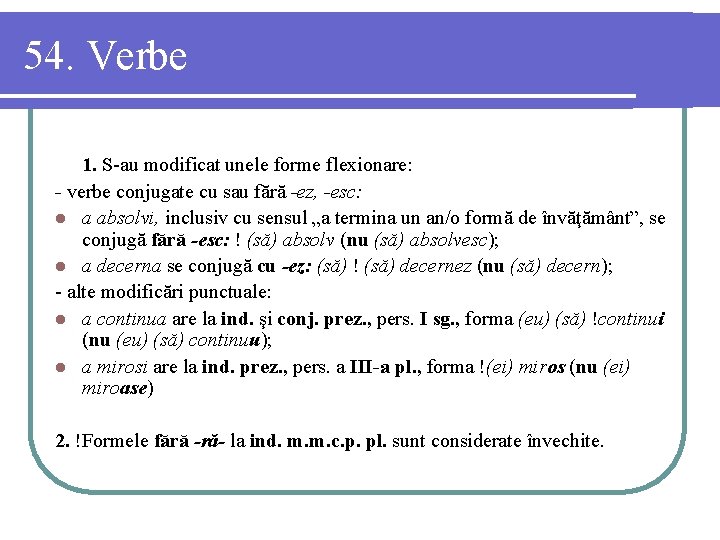 54. Verbe

1. S-au modificat unele forme flexionare:

- verbe conjugate cu sau fără -ez, -esc:

a absolvi, inclusiv cu sensul „a termina un an/o formă de învăţământ”, se conjugă fără -esc: ! (să) absolv (nu (să) absolvesc);

a decerna se conjugă cu -ez: (să) ! (să) decernez (nu (să) decern);

- alte modificări punctuale:

a continua are la ind. şi conj. prez., pers. I sg., forma (eu) (să) !continui (nu (eu) (să) continuu);

a mirosi are la ind. prez., pers. a III-a pl., forma !(ei) miros (nu (ei) miroase)

2. !Formele fără -ră- la ind. m.m.c.p. pl. sunt considerate învechite.